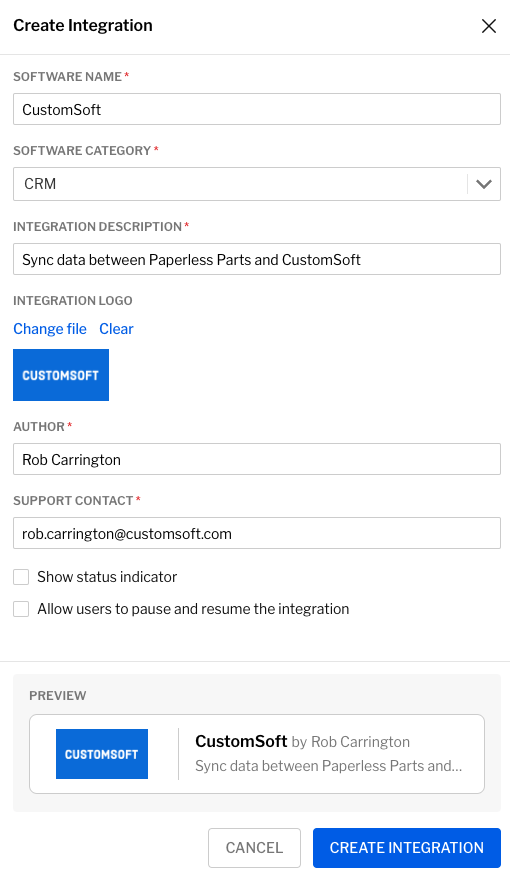 Create Integration

SOFTWARE NAME *

CustomSoft

SOFTWARE CATEGORY *

CRM

INTEGRATION DESCRIPTION *

Sync data between Paperless Parts and CustomSoft

INTEGRATION LOGO

Change file Clear

CUSTOMSOFT

AUTHOR *

Rob Carrington

SUPPORT CONTACT *

rob.carrington@customsoft.com

Show status indicator

Allow users to pause and resume the integration

PREVIEW

CUSTOMSOFT

CustomSoft by Rob Carrington

Sync data between Paperless Parts and...

CANCEL

CREATE INTEGRATION